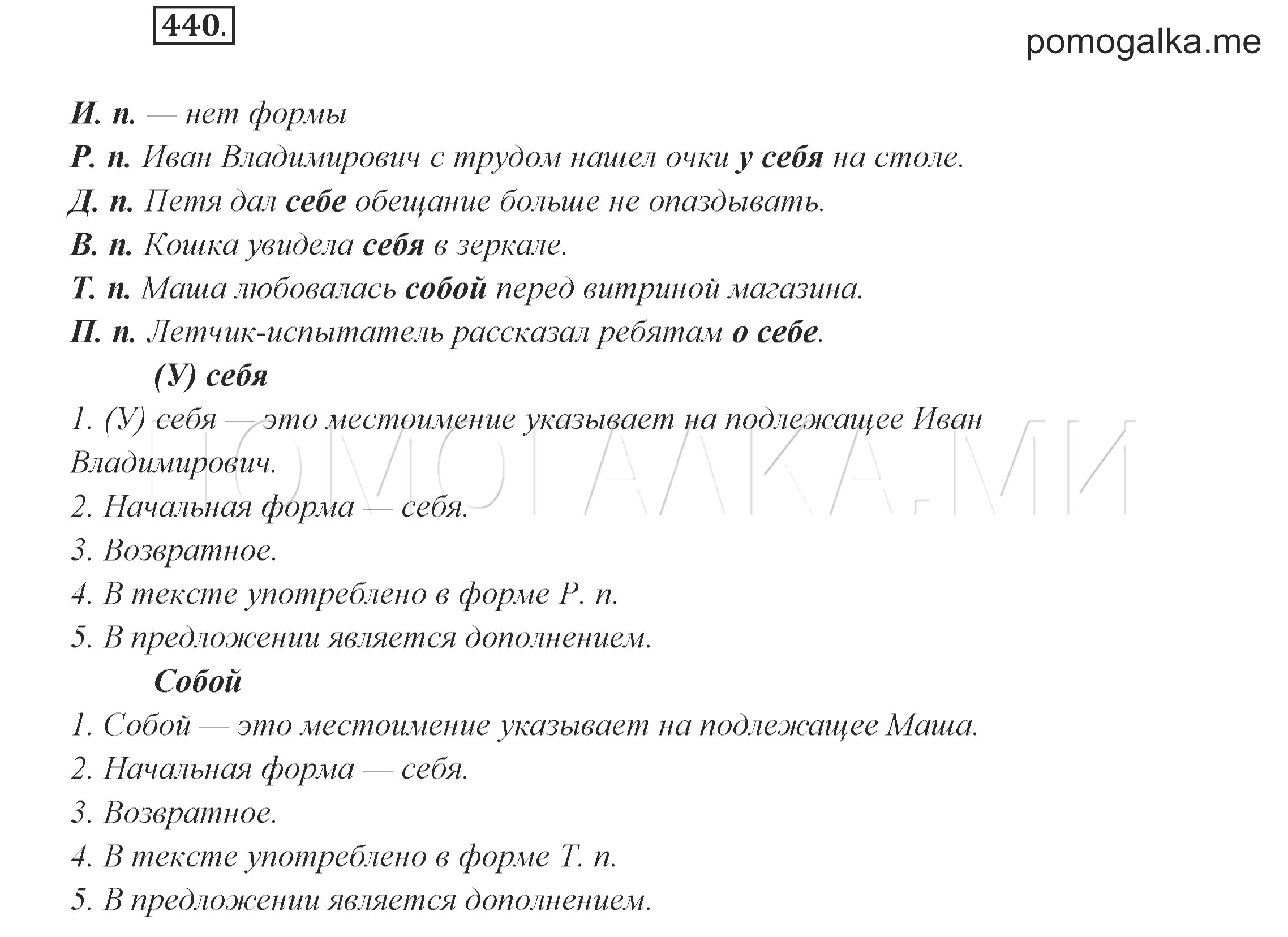 440.

pomogalka.me

И. п. — нет формы
Р. п. Иван Владимирович с трудом нашел очки у себя на столе.
Д. п. Петя дал себе обещание больше не опаздывать.
В. п. Кошка увидела себя в зеркале.
Т. п. Маша любовалась собой перед витриной магазина.
П. п. Летчик-испытатель рассказал ребятам о себе.

(У) себя
1. (У) себя — это местоимение указывает на подлежащее Иван Владимирович.
2. Начальная форма — себя.
3. Возвратное.
4. В тексте употреблено в форме Р. п.
5. В предложении является дополнением.

Собой
1. Собой — это местоимение указывает на подлежащее Маша.
2. Начальная форма — себя.
3. Возвратное.
4. В тексте употреблено в форме Т. п.
5. В предложении является дополнением.

ПОМОГАЛКА.МИ